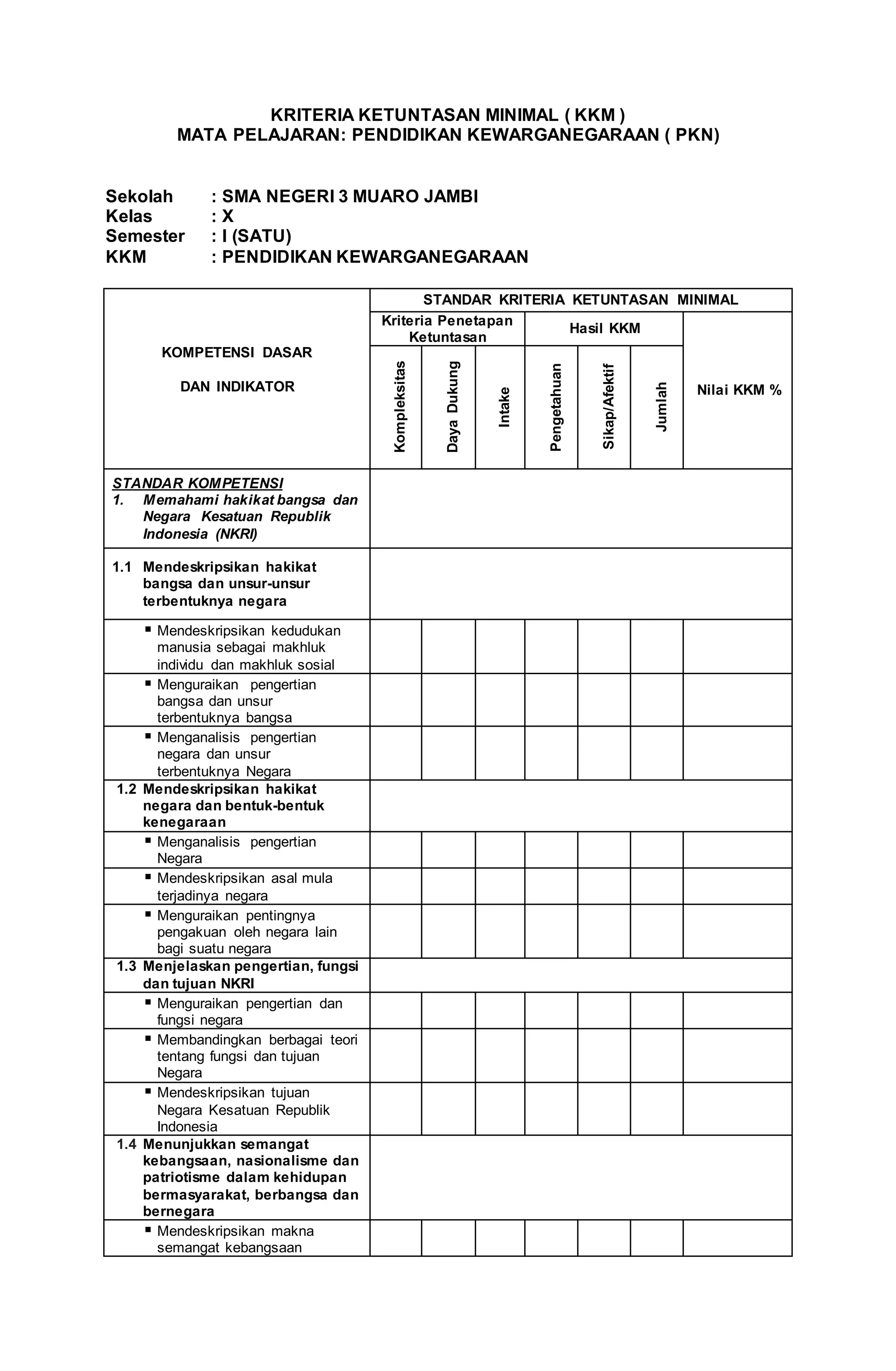 KRITERIA KETUNTASAN MINIMAL ( KKM )
MATA PELAJARAN: PENDIDIKAN KEWARGANEGARAAN ( PKN)

Sekolah : SMA NEGERI 3 MUARO JAMBI
Kelas : X
Semester : I (SATU)
KKM : PENDIDIKAN KEWARGANEGARAAN

| KOMPETENSI DASAR DAN INDIKATOR | STANDAR KRITERIA KETUNTASAN MINIMAL | | | | | | |
|---|---|---|---|---|---|---|---|
| | Kriteria Penetapan Ketuntasan | | | Hasil KKM | | | Nilai KKM % |
| | Kompleksitas | Daya Dukung | Intake | Pengetahuan | Sikap/Afektif | Jumlah | |
| STANDAR KOMPETENSI 1. Memahami hakikat bangsa dan Negara Kesatuan Republik Indonesia (NKRI) | | | | | | | |
| 1.1 Mendeskripsikan hakikat bangsa dan unsur-unsur terbentuknya negara | | | | | | | |
| ▪ Mendeskripsikan kedudukan manusia sebagai makhluk individu dan makhluk sosial | | | | | | | |
| ▪ Menguraikan pengertian bangsa dan unsur terbentuknya bangsa | | | | | | | |
| ▪ Menganalisis pengertian negara dan unsur terbentuknya Negara | | | | | | | |
| 1.2 Mendeskripsikan hakikat negara dan bentuk-bentuk kenegaraan | | | | | | | |
| ▪ Menganalisis pengertian Negara | | | | | | | |
| ▪ Mendeskripsikan asal mula terjadinya negara | | | | | | | |
| ▪ Menguraikan pentingnya pengakuan oleh negara lain bagi suatu negara | | | | | | | |
| 1.3 Menjelaskan pengertian, fungsi dan tujuan NKRI | | | | | | | |
| ▪ Menguraikan pengertian dan fungsi negara | | | | | | | |
| ▪ Membandingkan berbagai teori tentang fungsi dan tujuan Negara | | | | | | | |
| ▪ Mendeskripsikan tujuan Negara Kesatuan Republik Indonesia | | | | | | | |
| 1.4 Menunjukkan semangat kebangsaan, nasionalisme dan patriotisme dalam kehidupan bermasyarakat, berbangsa dan bernegara | | | | | | | |
| ▪ Mendeskripsikan makna semangat kebangsaan | | | | | | | |